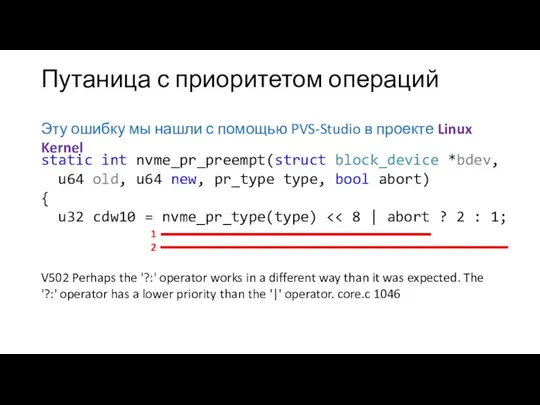 Путаница с приоритетом операций

Эту ошибку мы нашли с помощью PVS-Studio в проекте Linux Kernel

static int nvme_pr_preempt(struct block_device *bdev,
  u64 old, u64 new, pr_type type, bool abort)
{
  u32 cdw10 = nvme_pr_type(type) << 8 | abort ? 2 : 1;

1
2

V502 Perhaps the '?:' operator works in a different way than it was expected. The '?:' operator has a lower priority than the '|' operator. core.c 1046